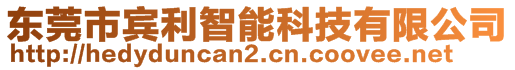 东莞市宾利智能科技有限公司
http://hedyduncan2.cn.coovee.net